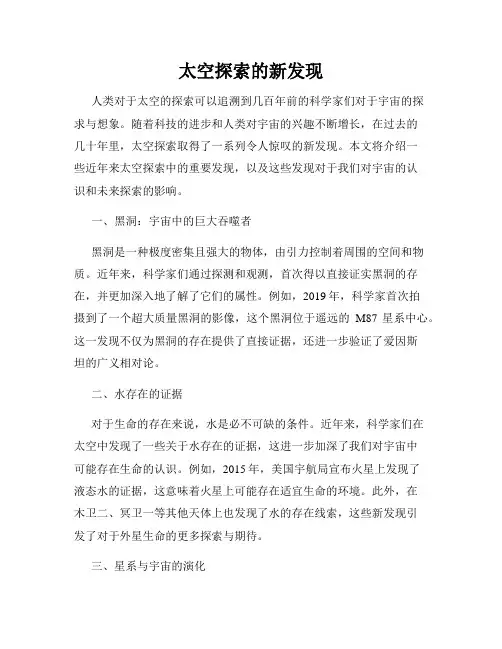 太空探索的新发现

人类对于太空的探索可以追溯到几百年前的科学家们对于宇宙的探求与想象。随着科技的进步和人类对宇宙的兴趣不断增长，在过去的几十年里，太空探索取得了一系列令人惊叹的新发现。本文将介绍一些近年来太空探索中的重要发现，以及这些发现对于我们对宇宙的认识和未来探索的影响。

一、黑洞：宇宙中的巨大吞噬者

黑洞是一种极度密集且强大的物体，由引力控制着周围的空间和物质。近年来，科学家们通过探测和观测，首次得以直接证实黑洞的存在，并更加深入地了解了它们的属性。例如，2019年，科学家首次拍摄到了一个超大质量黑洞的影像，这个黑洞位于遥远的 M87 星系中心。这一发现不仅为黑洞的存在提供了直接证据，还进一步验证了爱因斯坦的广义相对论。

二、水存在的证据

对于生命的存在来说，水是必不可缺的条件。近年来，科学家们在太空中发现了一些关于水存在的证据，这进一步加深了我们对宇宙中可能存在生命的认识。例如，2015年，美国宇航局宣布火星上发现了液态水的证据，这意味着火星上可能存在适宜生命的环境。此外，在木卫二、冥卫一等其他天体上也发现了水的存在线索，这些新发现引发了对于外星生命的更多探索与期待。

三、星系与宇宙的演化